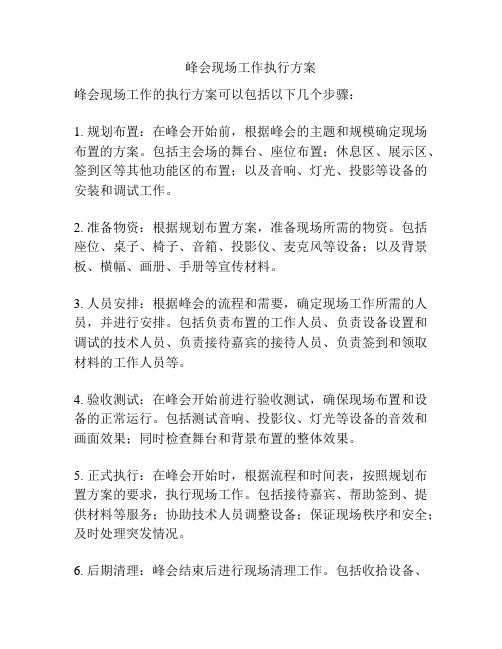 峰会现场工作执行方案

峰会现场工作的执行方案可以包括以下几个步骤：

1. 规划布置：在峰会开始前，根据峰会的主题和规模确定现场布置的方案。包括主会场的舞台、座位布置；休息区、展示区、签到区等其他功能区的布置；以及音响、灯光、投影等设备的安装和调试工作。

2. 准备物资：根据规划布置方案，准备现场所需的物资。包括座位、桌子、椅子、音箱、投影仪、麦克风等设备；以及背景板、横幅、画册、手册等宣传材料。

3. 人员安排：根据峰会的流程和需要，确定现场工作所需的人员，并进行安排。包括负责布置的工作人员、负责设备设置和调试的技术人员、负责接待嘉宾的接待人员、负责签到和领取材料的工作人员等。

4. 验收测试：在峰会开始前进行验收测试，确保现场布置和设备的正常运行。包括测试音响、投影仪、灯光等设备的音效和画面效果；同时检查舞台和背景布置的整体效果。

5. 正式执行：在峰会开始时，根据流程和时间表，按照规划布置方案的要求，执行现场工作。包括接待嘉宾、帮助签到、提供材料等服务；协助技术人员调整设备；保证现场秩序和安全；及时处理突发情况。

6. 后期清理：峰会结束后进行现场清理工作。包括收拾设备、